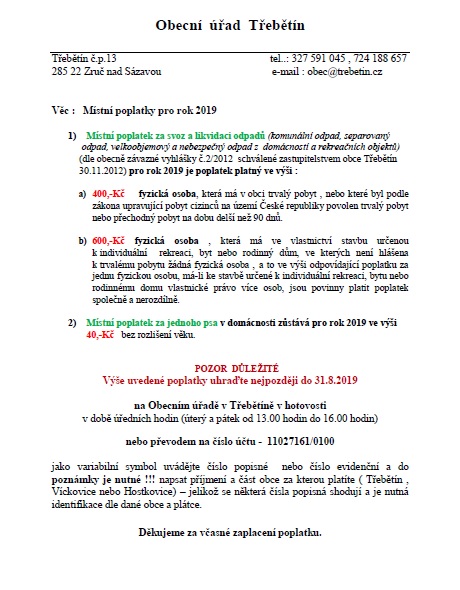 Obecní úřad Třebětín

Třebětín č.p.13
285 22 Zruč nad Sázavou

tel..: 327 591 045 , 724 188 657
e-mail : obec@trebetin.cz

Věc : Místní poplatky pro rok 2019

1) Místní poplatek za svoz a likvidaci odpadů (komunální odpad, separovaný odpad, velkoobjemový a nebezpečný odpad z domácností a rekreačních objektů) (dle obecně závazné vyhlášky č.2/2012 schválené zastupitelstvem obce Třebětín 30.11.2012) pro rok 2019 je poplatek platný ve výši :

a) 400,-Kč fyzická osoba, která má v obci trvalý pobyt , nebo které byl podle zákona upravující pobyt cizinců na území České republiky povolen trvalý pobyt nebo přechodný pobyt na dobu delší než 90 dnů.

b) 600,-Kč fyzická osoba , která má ve vlastnictví stavbu určenou k individuální rekreaci, byt nebo rodinný dům, ve kterých není hlášena k trvalému pobytu žádná fyzická osoba , a to ve výši odpovídající poplatku za jednu fyzickou osobu, má-li ke stavbě určené k individuální rekreaci, bytu nebo rodinnému domu vlastnické právo více osob, jsou povinny platit poplatek společně a nerozdílně.

2) Místní poplatek za jednoho psa v domácnosti zůstává pro rok 2019 ve výši 40,-Kč bez rozlišení věku.

POZOR DŮLEŽITÉ
Výše uvedené poplatky uhraďte nejpozději do 31.8.2019

na Obecním úřadě v Třebětíně v hotovosti
v době úředních hodin (úterý a pátek od 13.00 hodin do 16.00 hodin)

nebo převodem na číslo účtu - 11027161/0100

jako variabilní symbol uvádějte číslo popisné nebo číslo evidenční a do poznámky je nutné !!! napsat příjmení a část obce za kterou platíte ( Třebětín , Víckovice nebo Hostkovice) – jelikož se některá čísla popisná shodují a je nutná identifikace dle dané obce a plátce.

Děkujeme za včasné zaplacení poplatku.